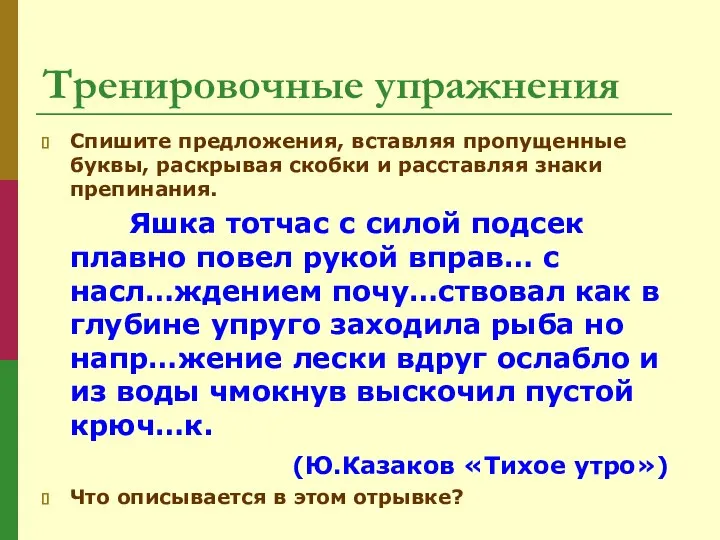 Тренировочные упражнения

Спишите предложения, вставляя пропущенные буквы, раскрывая скобки и расставляя знаки препинания.

Яшка тотчас с силой подсек плавно повел рукой вправ… с насл…ждением почу…ствовал как в глубине упруго заходила рыба но напр…жение лески вдруг ослабло и из воды чмокнув выскочил пустой крюч…к.

(Ю.Казаков «Тихое утро»)

Что описывается в этом отрывке?